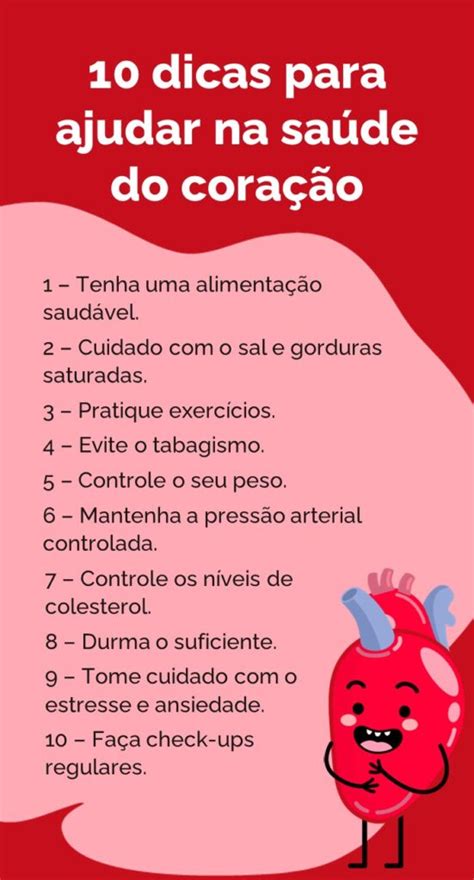 10 dicas para ajudar na saúde do coração

1 – Tenha uma alimentação saudável.

2 – Cuidado com o sal e gorduras saturadas.

3 – Pratique exercícios.

4 – Evite o tabagismo.

5 – Controle o seu peso.

6 – Mantenha a pressão arterial controlada.

7 – Controle os níveis de colesterol.

8 – Durma o suficiente.

9 – Tome cuidado com o estresse e ansiedade.

10 – Faça check-ups regulares.